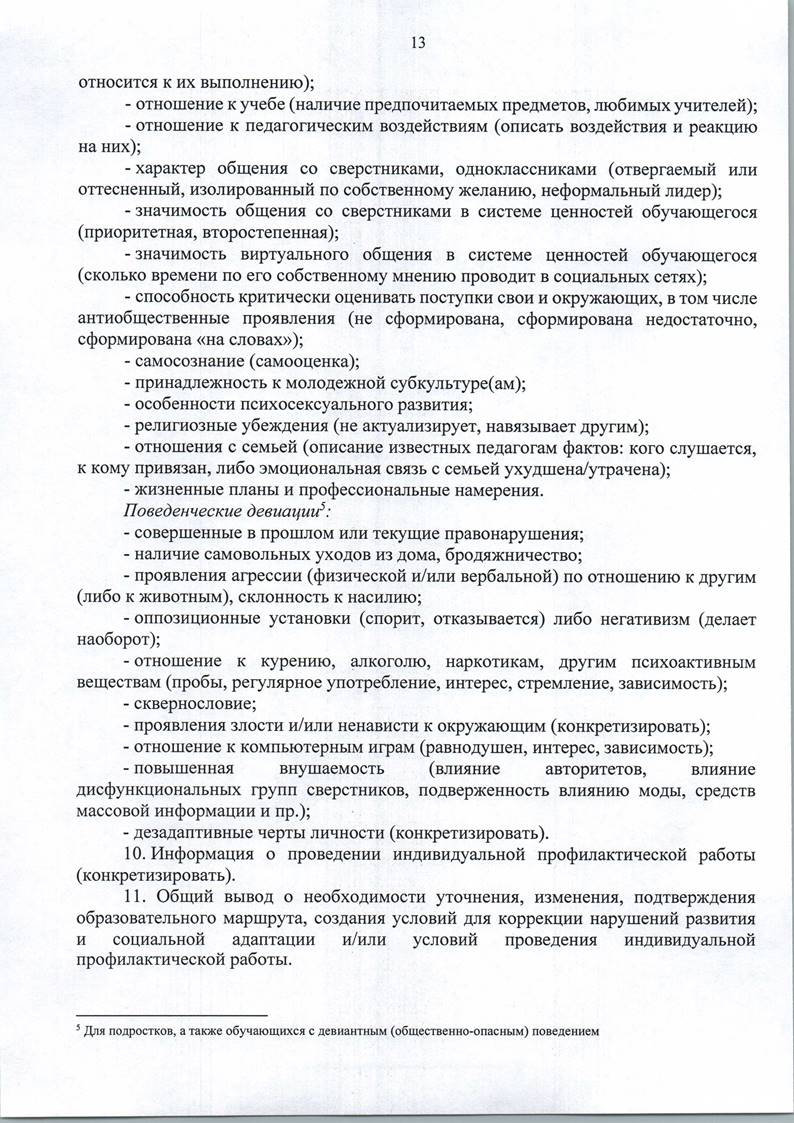 13

относится к их выполнению);

- отношение к учебе (наличие предпочитаемых предметов, любимых учителей);

- отношение к педагогическим воздействиям (описать воздействия и реакцию на них);

- характер общения со сверстниками, одноклассниками (отвергаемый или оттесненный, изолированный по собственному желанию, неформальный лидер);

- значимость общения со сверстниками в системе ценностей обучающегося (приоритетная, второстепенная);

- значимость виртуального общения в системе ценностей обучающегося (сколько времени по его собственному мнению проводит в социальных сетях);

- способность критически оценивать поступки свои и окружающих, в том числе антиобщественные проявления (не сформирована, сформирована недостаточно, сформирована «на словах»);

- самосознание (самооценка);

- принадлежность к молодежной субкультуре(ам);

- особенности психосексуального развития;

- религиозные убеждения (не актуализирует, навязывает другим);

- отношения с семьей (описание известных педагогам фактов: кого слушается, к кому привязан, либо эмоциональная связь с семьей ухудшена/утрачена);

- жизненные планы и профессиональные намерения.

Поведенческие девиации$^5$:

- совершенные в прошлом или текущие правонарушения;

- наличие самовольных уходов из дома, бродяжничество;

- проявления агрессии (физической и/или вербальной) по отношению к другим (либо к животным), склонность к насилию;

- оппозиционные установки (спорит, отказывается) либо негативизм (делает наоборот);

- отношение к курению, алкоголю, наркотикам, другим психоактивным веществам (пробы, регулярное употребление, интерес, стремление, зависимость);

- сквернословие;

- проявления злости и/или ненависти к окружающим (конкретизировать);

- отношение к компьютерным играм (равнодушен, интерес, зависимость);

- повышенная внушаемость (влияние авторитетов, влияние дисфункциональных групп сверстников, подверженность влиянию моды, средств массовой информации и пр.);

- дезадаптивные черты личности (конкретизировать).

10. Информация о проведении индивидуальной профилактической работы (конкретизировать).

11. Общий вывод о необходимости уточнения, изменения, подтверждения образовательного маршрута, создания условий для коррекции нарушений развития и социальной адаптации и/или условий проведения индивидуальной профилактической работы.

$^5$ Для подростков, а также обучающихся с девиантным (общественно-опасным) поведением